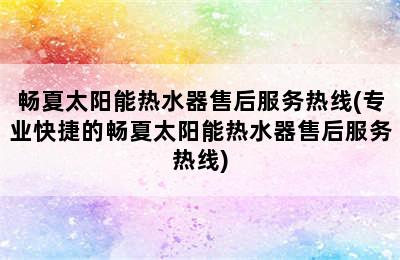 畅夏太阳能热水器售后服务热线(专业快捷的畅夏太阳能热水器售后服务热线)